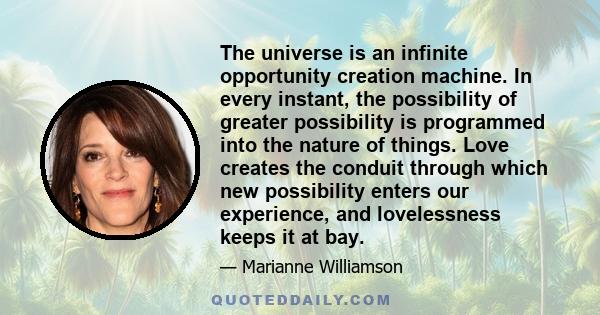 The universe is an infinite opportunity creation machine. In every instant, the possibility of greater possibility is programmed into the nature of things. Love creates the conduit through which new possibility enters our experience, and lovelessness keeps it at bay.

— Marianne Williamson

QUOTEDDAILY.COM